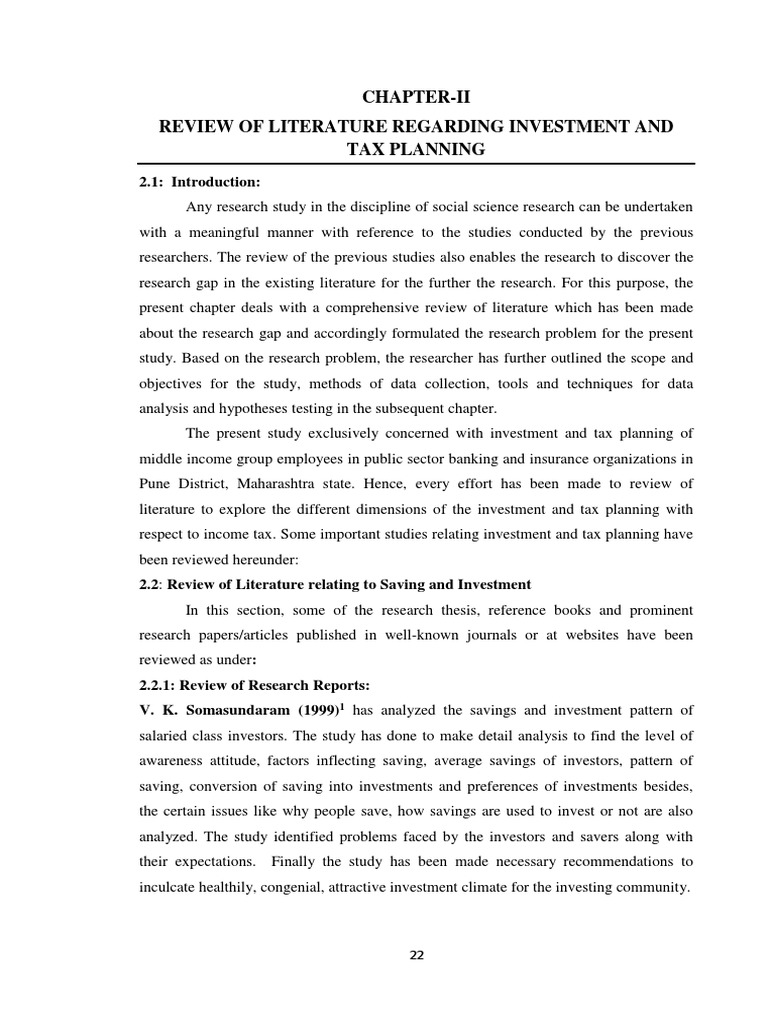 CHAPTER-II

REVIEW OF LITERATURE REGARDING INVESTMENT AND TAX PLANNING

2.1: Introduction:

Any research study in the discipline of social science research can be undertaken with a meaningful manner with reference to the studies conducted by the previous researchers. The review of the previous studies also enables the research to discover the research gap in the existing literature for the further the research. For this purpose, the present chapter deals with a comprehensive review of literature which has been made about the research gap and accordingly formulated the research problem for the present study. Based on the research problem, the researcher has further outlined the scope and objectives for the study, methods of data collection, tools and techniques for data analysis and hypotheses testing in the subsequent chapter.

The present study exclusively concerned with investment and tax planning of middle income group employees in public sector banking and insurance organizations in Pune District, Maharashtra state. Hence, every effort has been made to review of literature to explore the different dimensions of the investment and tax planning with respect to income tax. Some important studies relating investment and tax planning have been reviewed hereunder:

2.2: Review of Literature relating to Saving and Investment

In this section, some of the research thesis, reference books and prominent research papers/articles published in well-known journals or at websites have been reviewed as under:

2.2.1: Review of Research Reports:

V. K. Somasundaram (1999)$^1$ has analyzed the savings and investment pattern of salaried class investors. The study has done to make detail analysis to find the level of awareness attitude, factors inflecting saving, average savings of investors, pattern of saving, conversion of saving into investments and preferences of investments besides, the certain issues like why people save, how savings are used to invest or not are also analyzed. The study identified problems faced by the investors and savers along with their expectations. Finally the study has been made necessary recommendations to inculcate healthily, congenial, attractive investment climate for the investing community.

22